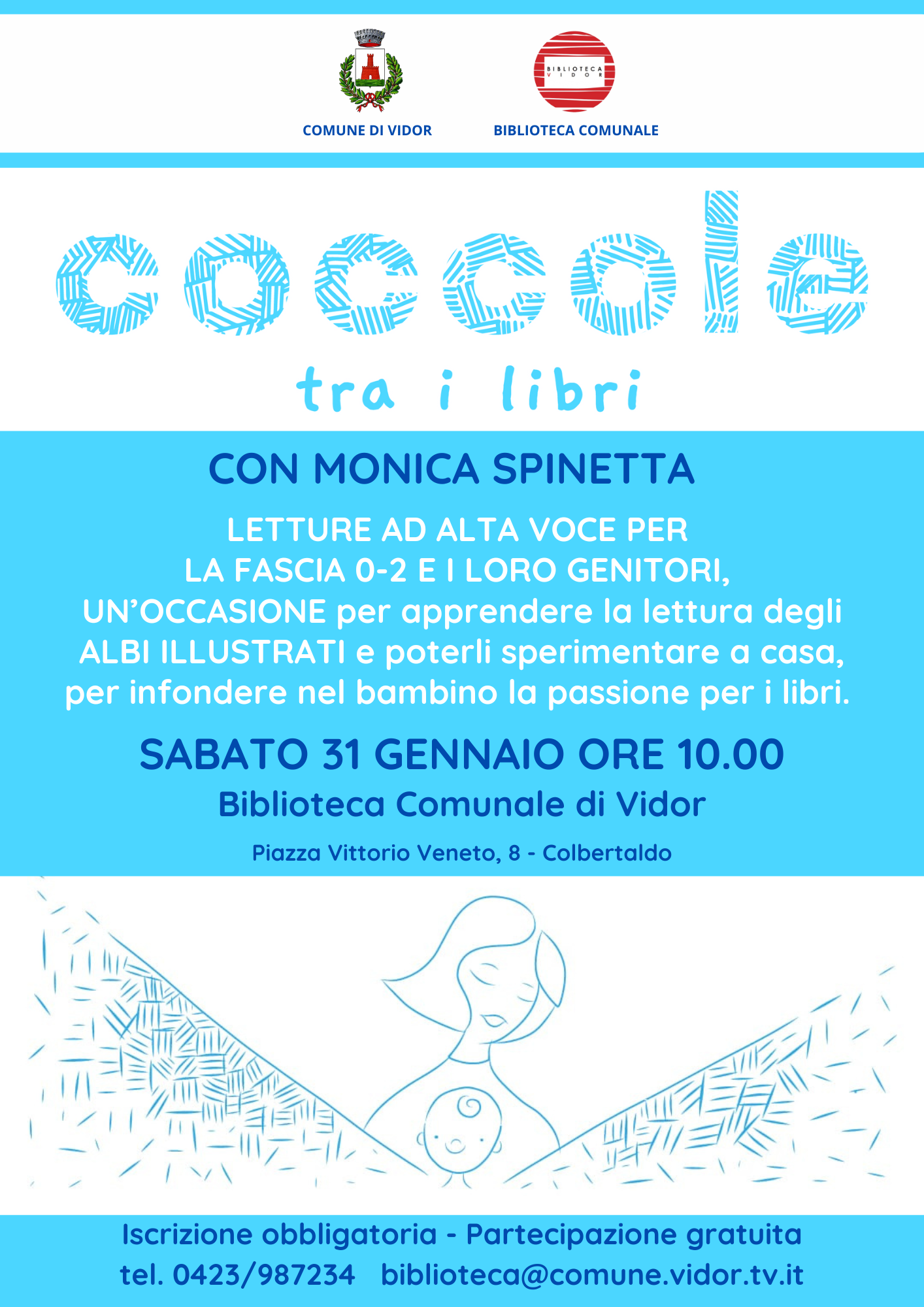 BIBLIOTECA VIDOR

COMUNE DI VIDOR

BIBLIOTECA COMUNALE

coccole

tra i libri

CON MONICA SPINETTA

LETTURE AD ALTA VOCE PER LA FASCIA 0-2 E I LORO GENITORI, UN'OCCASIONE per apprendere la lettura degli ALBI ILLUSTRATI e poterli sperimentare a casa, per infondere nel bambino la passione per i libri.

SABATO 31 GENNAIO ORE 10.00

Biblioteca Comunale di Vidor

Piazza Vittorio Veneto, 8 - Colbertaldo

Iscrizione obbligatoria - Partecipazione gratuita

tel. 0423/987234 biblioteca@comune.vidor.tv.it